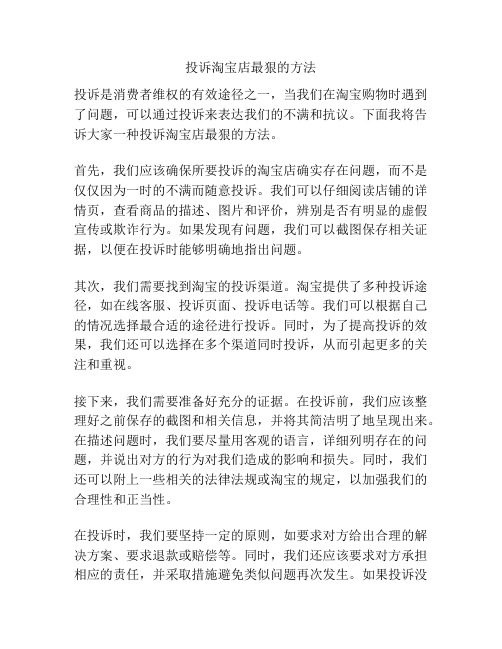 投诉淘宝店最狠的方法

投诉是消费者维权的有效途径之一，当我们在淘宝购物时遇到了问题，可以通过投诉来表达我们的不满和抗议。下面我将告诉大家一种投诉淘宝店最狠的方法。

首先，我们应该确保所要投诉的淘宝店确实存在问题，而不是仅仅因为一时的不满而随意投诉。我们可以仔细阅读店铺的详情页，查看商品的描述、图片和评价，辨别是否有明显的虚假宣传或欺诈行为。如果发现有问题，我们可以截图保存相关证据，以便在投诉时能够明确地指出问题。

其次，我们需要找到淘宝的投诉渠道。淘宝提供了多种投诉途径，如在线客服、投诉页面、投诉电话等。我们可以根据自己的情况选择最合适的途径进行投诉。同时，为了提高投诉的效果，我们还可以选择在多个渠道同时投诉，从而引起更多的关注和重视。

接下来，我们需要准备好充分的证据。在投诉前，我们应该整理好之前保存的截图和相关信息，并将其简洁明了地呈现出来。在描述问题时，我们要尽量用客观的语言，详细列明存在的问题，并说出对方的行为对我们造成的影响和损失。同时，我们还可以附上一些相关的法律法规或淘宝的规定，以加强我们的合理性和正当性。

在投诉时，我们要坚持一定的原则，如要求对方给出合理的解决方案、要求退款或赔偿等。同时，我们还应该要求对方承担相应的责任，并采取措施避免类似问题再次发生。如果投诉没